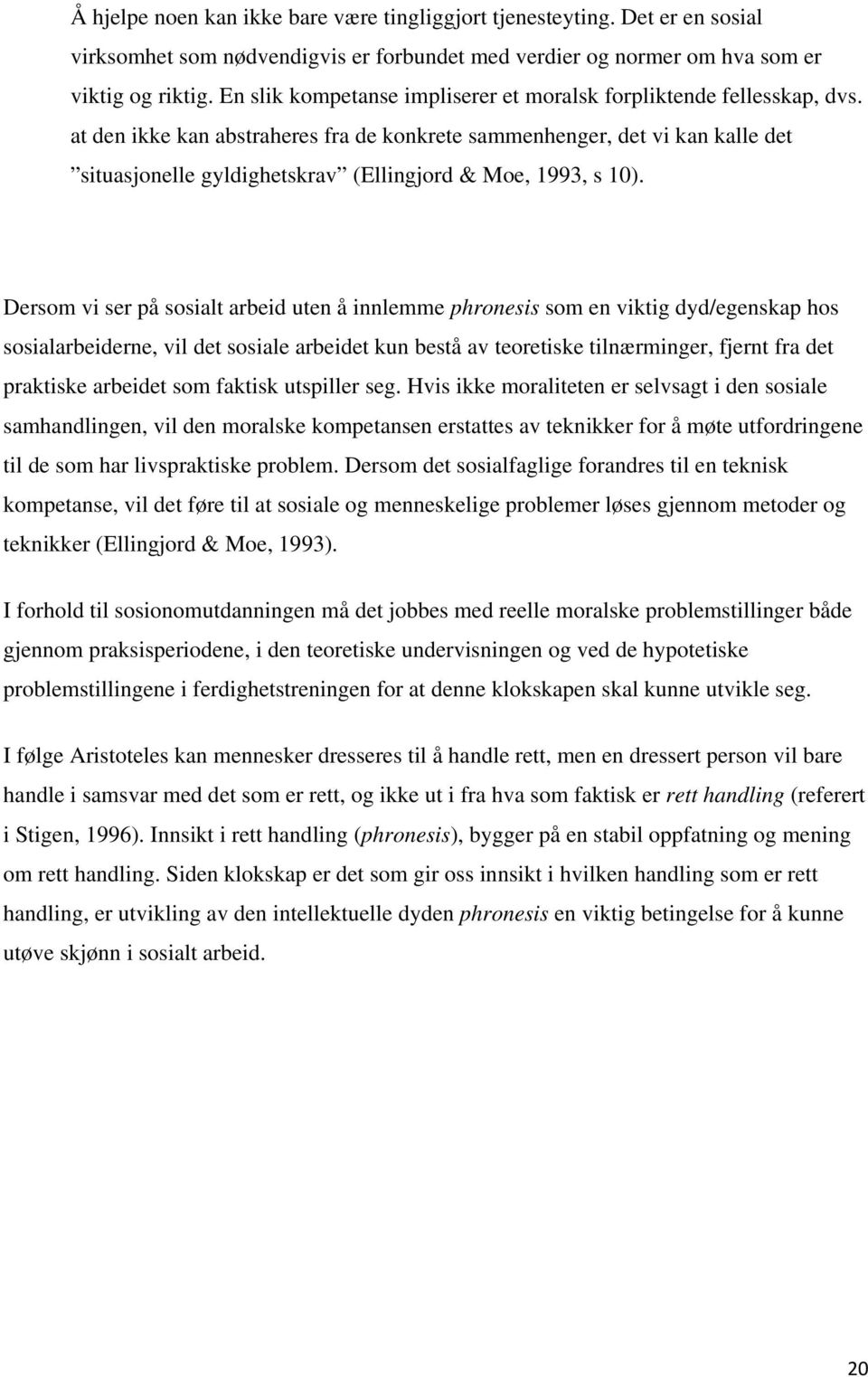 Å hjelpe noen kan ikke bare være tingliggjort tjenesteyting. Det er en sosial virksomhet som nødvendigvis er forbundet med verdier og normer om hva som er viktig og riktig. En slik kompetanse impliserer et moralsk forpliktende fellesskap, dvs. at den ikke kan abstraheres fra de konkrete sammenhenger, det vi kan kalle det ”situasjonelle gyldighetskrav” (Ellingjord & Moe, 1993, s 10).

Dersom vi ser på sosialt arbeid uten å innlemme phronesis som en viktig dyd/egenskap hos sosialarbeiderne, vil det sosiale arbeidet kun bestå av teoretiske tilnærminger, fjernt fra det praktiske arbeidet som faktisk utspiller seg. Hvis ikke moraliteten er selvsagt i den sosiale samhandlingen, vil den moralske kompetansen erstattes av teknikker for å møte utfordringene til de som har livspraktiske problem. Dersom det sosialfaglige forandres til en teknisk kompetanse, vil det føre til at sosiale og menneskelige problemer løses gjennom metoder og teknikker (Ellingjord & Moe, 1993).

I forhold til sosionomutdanningen må det jobbes med reelle moralske problemstillinger både gjennom praksisperiodene, i den teoretiske undervisningen og ved de hypotetiske problemstillingene i ferdighetstreningen for at denne klokskapen skal kunne utvikle seg.

I følge Aristoteles kan mennesker dresseres til å handle rett, men en dressert person vil bare handle i samsvar med det som er rett, og ikke ut i fra hva som faktisk er rett handling (referert i Stigen, 1996). Innsikt i rett handling (phronesis), bygger på en stabil oppfatning og mening om rett handling. Siden klokskap er det som gir oss innsikt i hvilken handling som er rett handling, er utvikling av den intellektuelle dyden phronesis en viktig betingelse for å kunne utøve skjønn i sosialt arbeid.

20